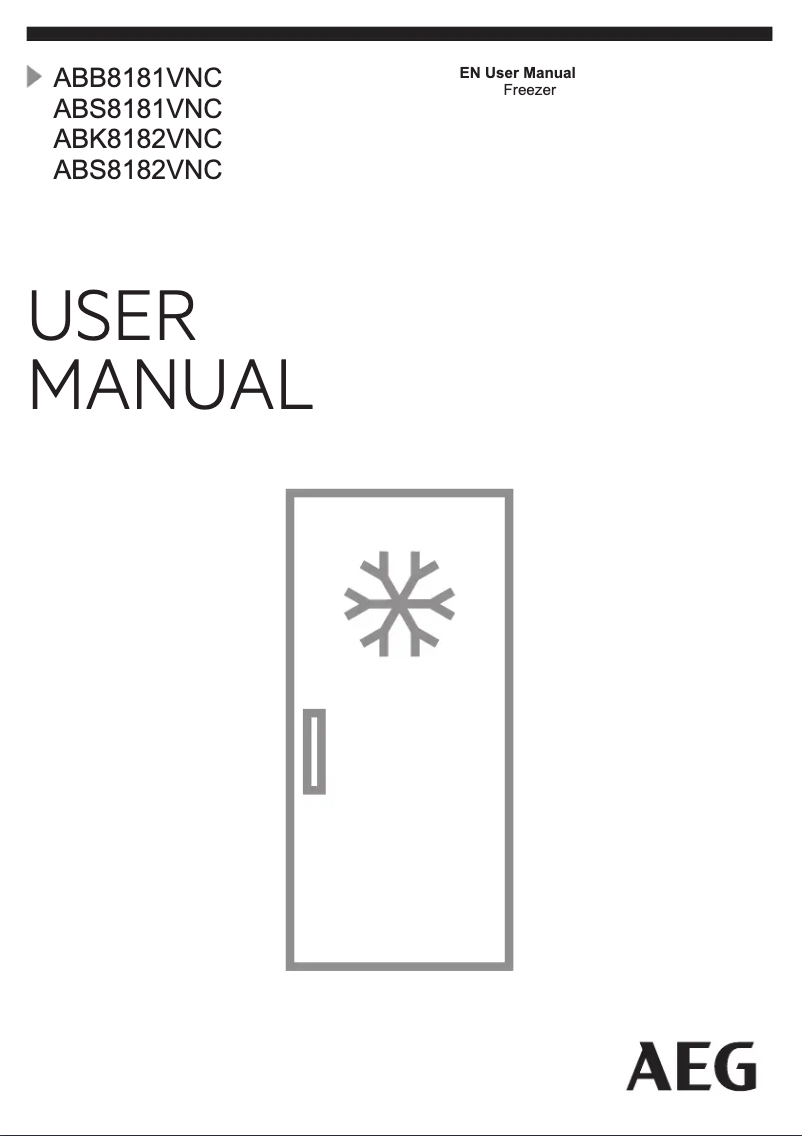 ABB8181VNC
ABS8181VNC
ABK8182VNC
ABS8182VNC

EN User Manual
Freezer

USER
MANUAL

AEG